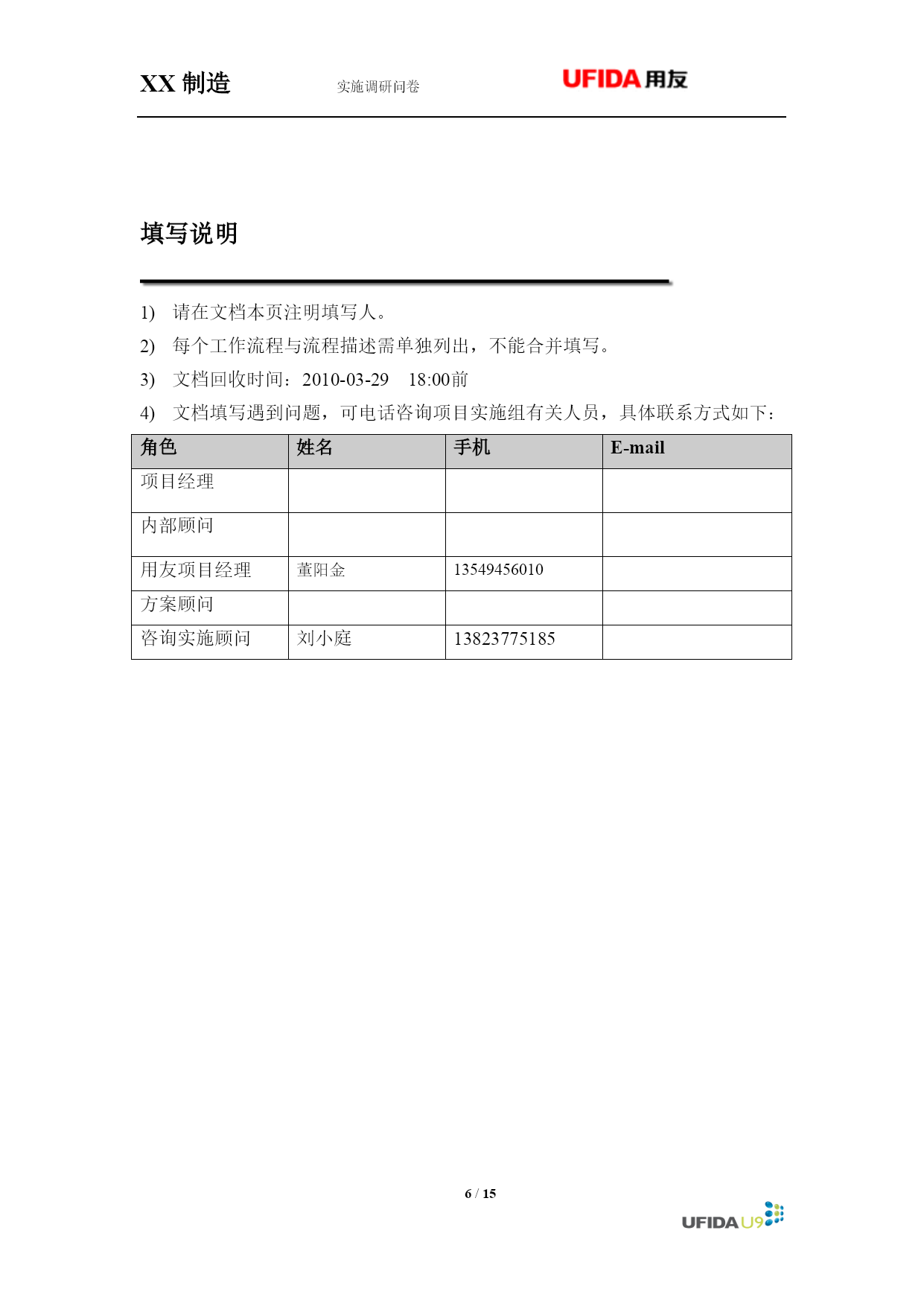 XX 制造 实施调研问卷 UFIDA 用友

填写说明

1) 请在文档本页注明填写人。
2) 每个工作流程与流程描述需单独列出，不能合并填写。
3) 文档回收时间：2010-03-29 18:00前
4) 文档填写遇到问题，可电话咨询项目实施组有关人员，具体联系方式如下：

| 角色 | 姓名 | 手机 | E-mail |
|---|---|---|---|
| 项目经理 | | | |
| 内部顾问 | | | |
| 用友项目经理 | 董阳金 | 13549456010 | |
| 方案顾问 | | | |
| 咨询实施顾问 | 刘小庭 | 13823775185 | |

6 / 15

UFIDA U9